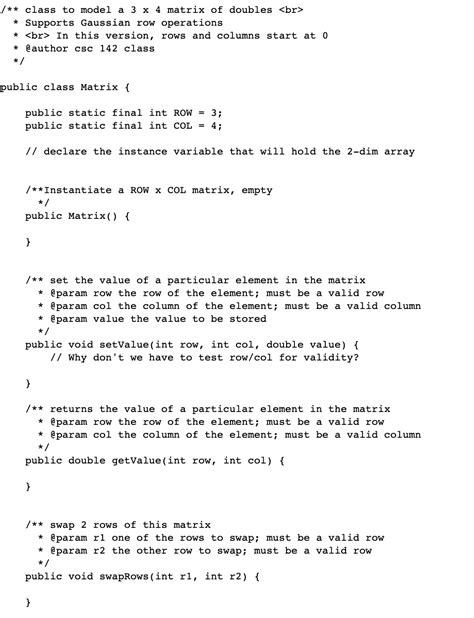 /** class to model a 3 x 4 matrix of doubles <br>
 * Supports Gaussian row operations
 * <br> In this version, rows and columns start at 0
 * @author csc 142 class
 */

public class Matrix {

    public static final int ROW = 3;
    public static final int COL = 4;

    // declare the instance variable that will hold the 2-dim array


    /**Instantiate a ROW x COL matrix, empty
     */
    public Matrix() {

    }


    /** set the value of a particular element in the matrix
     * @param row the row of the element; must be a valid row
     * @param col the column of the element; must be a valid column
     * @param value the value to be stored
     */
    public void setValue(int row, int col, double value) {
        // Why don't we have to test row/col for validity?

    }

    /** returns the value of a particular element in the matrix
     * @param row the row of the element; must be a valid row
     * @param col the column of the element; must be a valid column
     */
    public double getValue(int row, int col) {

    }


    /** swap 2 rows of this matrix
     * @param r1 one of the rows to swap; must be a valid row
     * @param r2 the other row to swap; must be a valid row
     */
    public void swapRows(int r1, int r2) {

    }